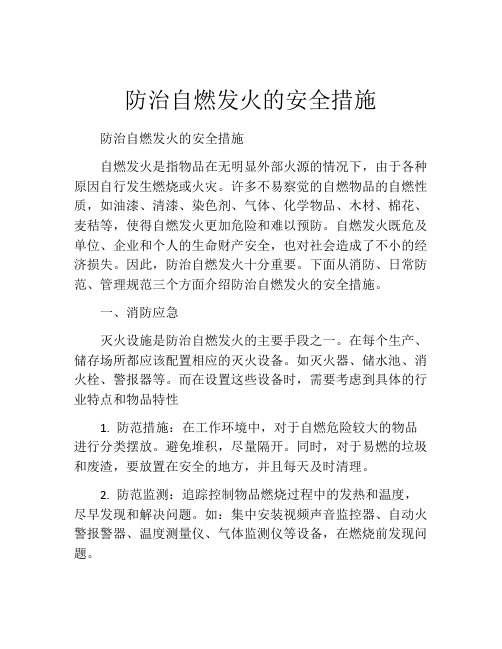 防治自燃发火的安全措施

防治自燃发火的安全措施

自燃发火是指物品在无明显外部火源的情况下，由于各种原因自行发生燃烧或火灾。许多不易察觉的自燃物品的自燃性质，如油漆、清漆、染色剂、气体、化学物品、木材、棉花、麦秸等，使得自燃发火更加危险和难以预防。自燃发火既危及单位、企业和个人的生命财产安全，也对社会造成了不小的经济损失。因此，防治自燃发火十分重要。下面从消防、日常防范、管理规范三个方面介绍防治自燃发火的安全措施。

一、消防应急

灭火设施是防治自燃发火的主要手段之一。在每个生产、储存场所都应该配置相应的灭火设备。如灭火器、储水池、消火栓、警报器等。而在设置这些设备时，需要考虑到具体的行业特点和物品特性

1. 防范措施：在工作环境中，对于自燃危险较大的物品进行分类摆放。避免堆积，尽量隔开。同时，对于易燃的垃圾和废渣，要放置在安全的地方，并且每天及时清理。

2. 防范监测：追踪控制物品燃烧过程中的发热和温度，尽早发现和解决问题。如：集中安装视频声音监控器、自动火警报警器、温度测量仪、气体监测仪等设备，在燃烧前发现问题。